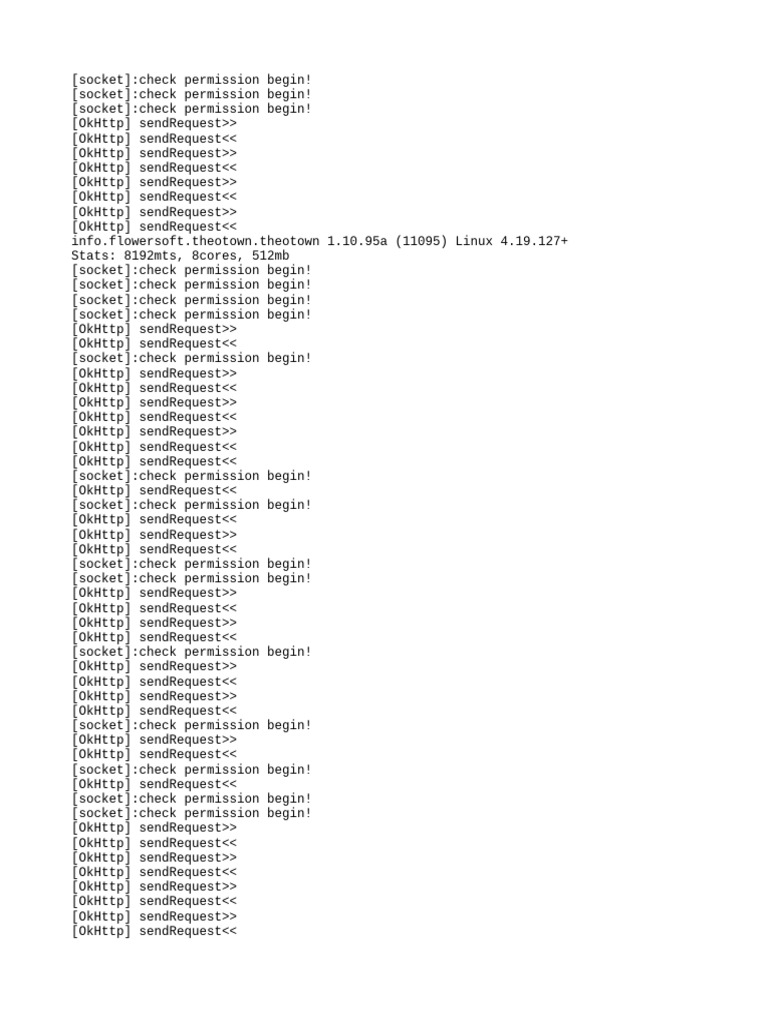 [socket]:check permission begin!
[socket]:check permission begin!
[socket]:check permission begin!
[OkHttp] sendRequest>>
[OkHttp] sendRequest<<
[OkHttp] sendRequest>>
[OkHttp] sendRequest<<
[OkHttp] sendRequest>>
[OkHttp] sendRequest<<
[OkHttp] sendRequest>>
[OkHttp] sendRequest<<
info.flowersoft.theotown.theotown 1.10.95a (11095) Linux 4.19.127+
Stats: 8192mts, 8cores, 512mb
[socket]:check permission begin!
[socket]:check permission begin!
[socket]:check permission begin!
[socket]:check permission begin!
[OkHttp] sendRequest>>
[OkHttp] sendRequest<<
[socket]:check permission begin!
[OkHttp] sendRequest>>
[OkHttp] sendRequest<<
[OkHttp] sendRequest>>
[OkHttp] sendRequest<<
[OkHttp] sendRequest>>
[OkHttp] sendRequest<<
[OkHttp] sendRequest<<
[socket]:check permission begin!
[OkHttp] sendRequest<<
[socket]:check permission begin!
[OkHttp] sendRequest<<
[OkHttp] sendRequest>>
[OkHttp] sendRequest<<
[socket]:check permission begin!
[socket]:check permission begin!
[OkHttp] sendRequest>>
[OkHttp] sendRequest<<
[OkHttp] sendRequest>>
[OkHttp] sendRequest<<
[socket]:check permission begin!
[OkHttp] sendRequest>>
[OkHttp] sendRequest<<
[OkHttp] sendRequest>>
[OkHttp] sendRequest<<
[socket]:check permission begin!
[OkHttp] sendRequest>>
[OkHttp] sendRequest<<
[socket]:check permission begin!
[OkHttp] sendRequest<<
[socket]:check permission begin!
[socket]:check permission begin!
[OkHttp] sendRequest>>
[OkHttp] sendRequest<<
[OkHttp] sendRequest>>
[OkHttp] sendRequest<<
[OkHttp] sendRequest>>
[OkHttp] sendRequest<<
[OkHttp] sendRequest>>
[OkHttp] sendRequest<<